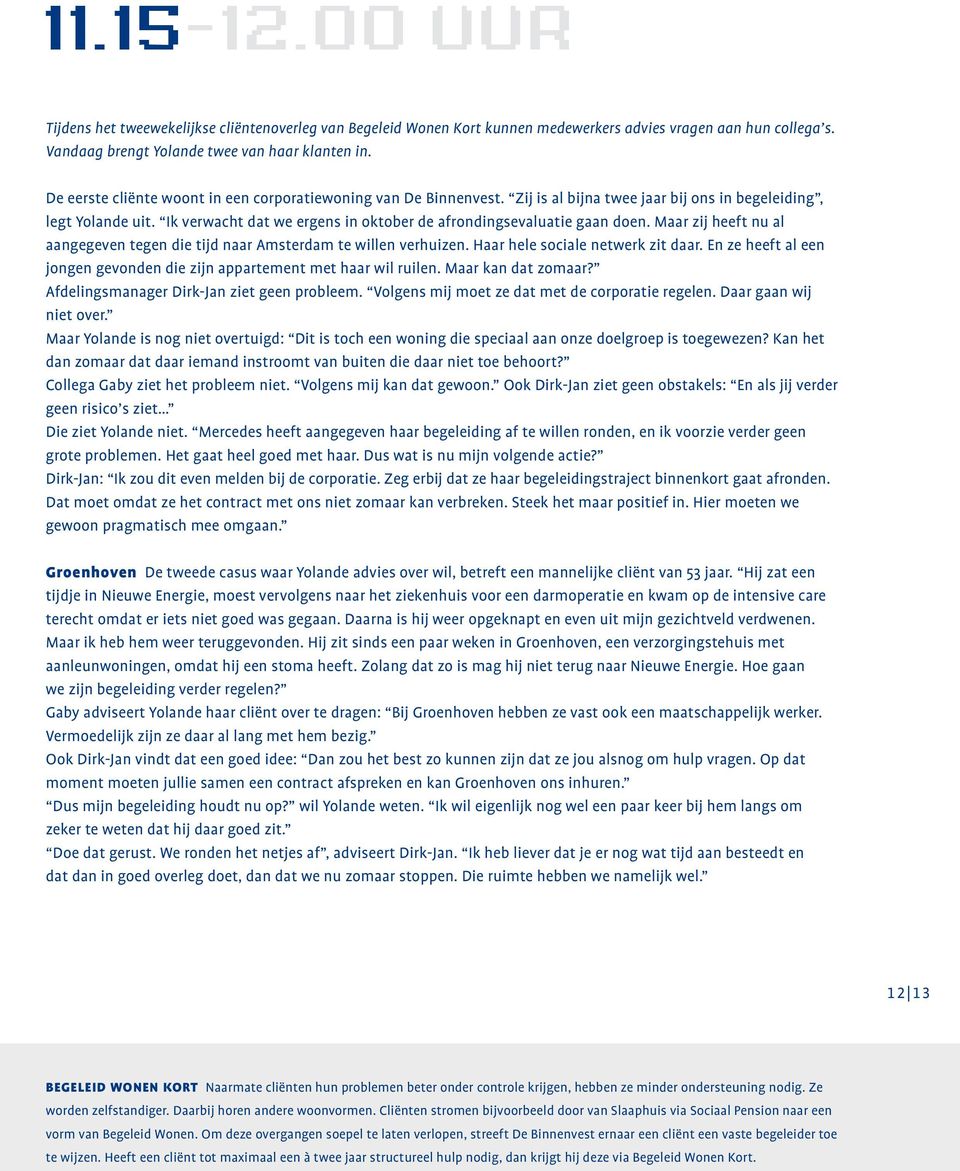 11.15-12.00 UUR

Tijdens het tweewekelijkse cliëntenoverleg van Begeleid Wonen Kort kunnen medewerkers advies vragen aan hun collega's. Vandaag brengt Yolande twee van haar klanten in.

De eerste cliënte woont in een corporatiewoning van De Binnenvest. "Zij is al bijna twee jaar bij ons in begeleiding", legt Yolande uit. "Ik verwacht dat we ergens in oktober de afrondingsevaluatie gaan doen. Maar zij heeft nu al aangegeven tegen die tijd naar Amsterdam te willen verhuizen. Haar hele sociale netwerk zit daar. En ze heeft al een jongen gevonden die zijn appartement met haar wil ruilen. Maar kan dat zomaar?"
Afdelingsmanager Dirk-Jan ziet geen probleem. "Volgens mij moet ze dat met de corporatie regelen. Daar gaan wij niet over."
Maar Yolande is nog niet overtuigd: "Dit is toch een woning die speciaal aan onze doelgroep is toegewezen? Kan het dan zomaar dat daar iemand instroomt van buiten die daar niet toe behoort?"
Collega Gaby ziet het probleem niet. "Volgens mij kan dat gewoon." Ook Dirk-Jan ziet geen obstakels: "En als jij verder geen risico's ziet…"
Die ziet Yolande niet. "Mercedes heeft aangegeven haar begeleiding af te willen ronden, en ik voorzie verder geen grote problemen. Het gaat heel goed met haar. Dus wat is nu mijn volgende actie?"
Dirk-Jan: "Ik zou dit even melden bij de corporatie. Zeg erbij dat ze haar begeleidingstraject binnenkort gaat afronden. Dat moet omdat ze het contract met ons niet zomaar kan verbreken. Steek het maar positief in. Hier moeten we gewoon pragmatisch mee omgaan."

Groenhoven De tweede casus waar Yolande advies over wil, betreft een mannelijke cliënt van 53 jaar. "Hij zat een tijdje in Nieuwe Energie, moest vervolgens naar het ziekenhuis voor een darmoperatie en kwam op de intensive care terecht omdat er iets niet goed was gegaan. Daarna is hij weer opgeknapt en even uit mijn gezichtveld verdwenen. Maar ik heb hem weer teruggevonden. Hij zit sinds een paar weken in Groenhoven, een verzorgingstehuis met aanleunwoningen, omdat hij een stoma heeft. Zolang dat zo is mag hij niet terug naar Nieuwe Energie. Hoe gaan we zijn begeleiding verder regelen?"
Gaby adviseert Yolande haar cliënt over te dragen: "Bij Groenhoven hebben ze vast ook een maatschappelijk werker. Vermoedelijk zijn ze daar al lang met hem bezig."
Ook Dirk-Jan vindt dat een goed idee: "Dan zou het best zo kunnen zijn dat ze jou alsnog om hulp vragen. Op dat moment moeten jullie samen een contract afspreken en kan Groenhoven ons inhuren."
"Dus mijn begeleiding houdt nu op?" wil Yolande weten. "Ik wil eigenlijk nog wel een paar keer bij hem langs om zeker te weten dat hij daar goed zit."
"Doe dat gerust. We ronden het netjes af", adviseert Dirk-Jan. "Ik heb liever dat je er nog wat tijd aan besteedt en dat dan in goed overleg doet, dan dat we nu zomaar stoppen. Die ruimte hebben we namelijk wel."

12|13

BEGELEID WONEN KORT Naarmate cliënten hun problemen beter onder controle krijgen, hebben ze minder ondersteuning nodig. Ze worden zelfstandiger. Daarbij horen andere woonvormen. Cliënten stromen bijvoorbeeld door van Slaaphuis via Sociaal Pension naar een vorm van Begeleid Wonen. Om deze overgangen soepel te laten verlopen, streeft De Binnenvest ernaar een cliënt een vaste begeleider toe te wijzen. Heeft een cliënt tot maximaal een à twee jaar structureel hulp nodig, dan krijgt hij deze via Begeleid Wonen Kort.